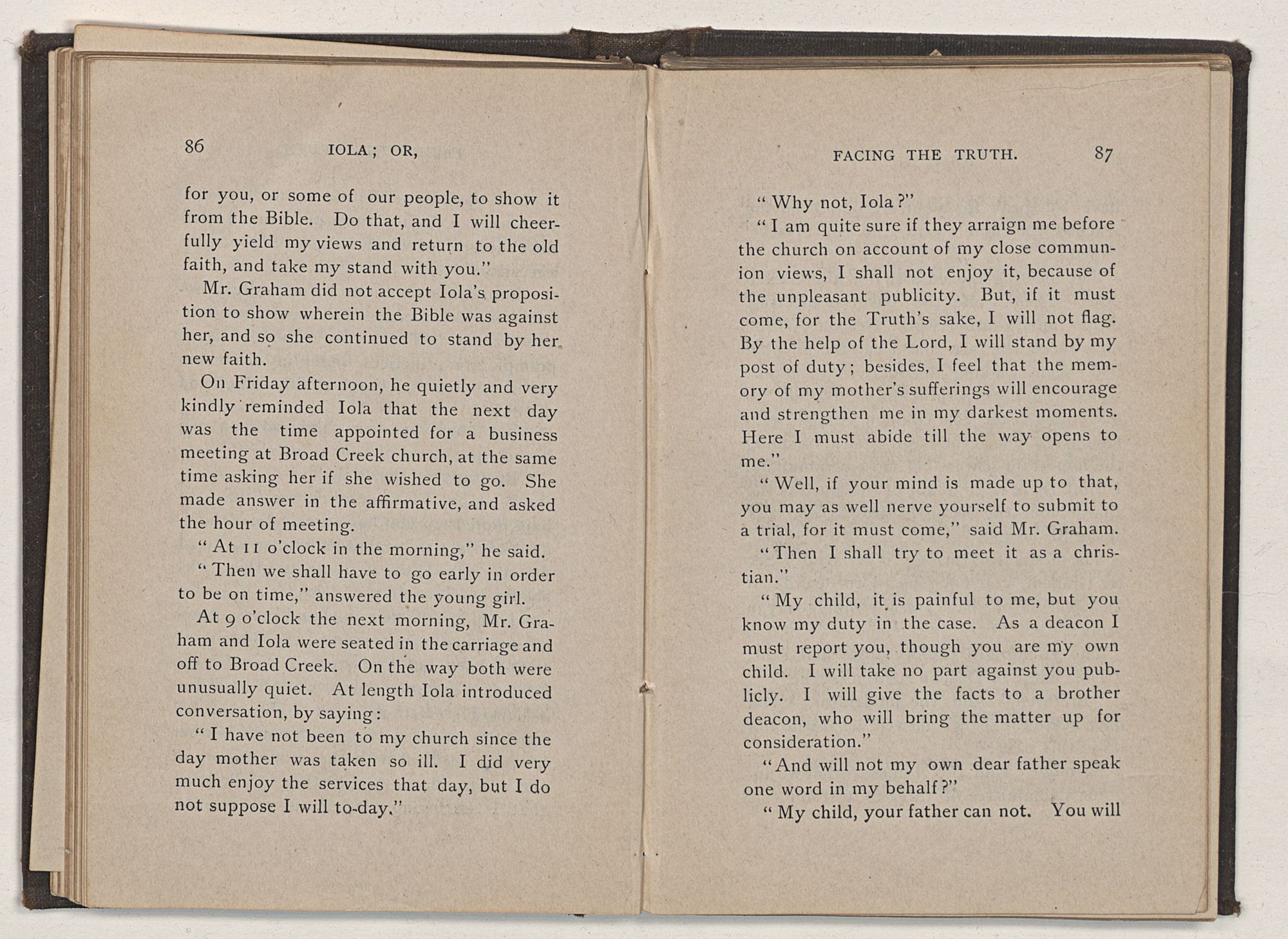 86 IOLA; OR,

for you, or some of our people, to show it from the Bible. Do that, and I will cheerfully yield my views and return to the old faith, and take my stand with you."

Mr. Graham did not accept Iola's proposition to show wherein the Bible was against her, and so she continued to stand by her new faith.

On Friday afternoon, he quietly and very kindly reminded Iola that the next day was the time appointed for a business meeting at Broad Creek church, at the same time asking her if she wished to go. She made answer in the affirmative, and asked the hour of meeting.

"At 11 o'clock in the morning," he said.

"Then we shall have to go early in order to be on time," answered the young girl.

At 9 o'clock the next morning, Mr. Graham and Iola were seated in the carriage and off to Broad Creek. On the way both were unusually quiet. At length Iola introduced conversation, by saying:

"I have not been to my church since the day mother was taken so ill. I did very much enjoy the services that day, but I do not suppose I will to-day."

FACING THE TRUTH. 87

"Why not, Iola?"

"I am quite sure if they arraign me before the church on account of my close communion views, I shall not enjoy it, because of the unpleasant publicity. But, if it must come, for the Truth's sake, I will not flag. By the help of the Lord, I will stand by my post of duty; besides, I feel that the memory of my mother's sufferings will encourage and strengthen me in my darkest moments. Here I must abide till the way opens to me."

"Well, if your mind is made up to that, you may as well nerve yourself to submit to a trial, for it must come," said Mr. Graham.

"Then I shall try to meet it as a christian."

"My child, it is painful to me, but you know my duty in the case. As a deacon I must report you, though you are my own child. I will take no part against you publicly. I will give the facts to a brother deacon, who will bring the matter up for consideration."

"And will not my own dear father speak one word in my behalf?"

"My child, your father can not. You will